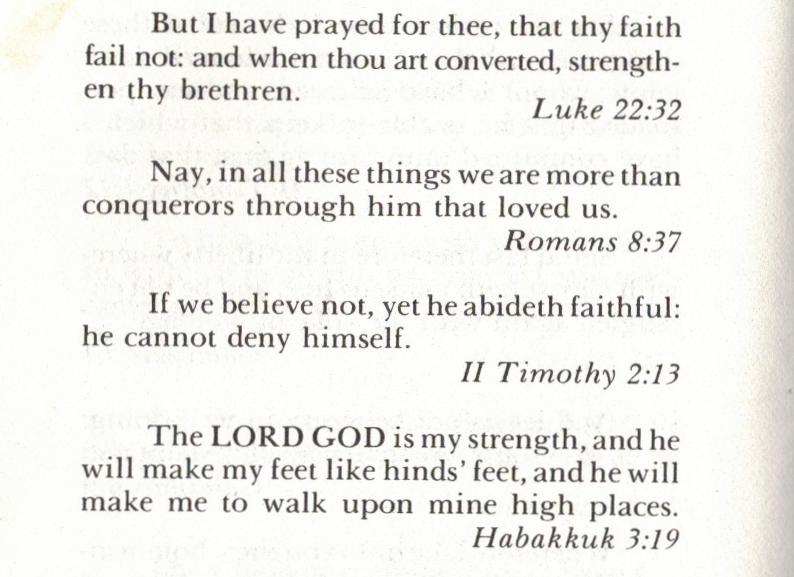 But I have prayed for thee, that thy faith fail not: and when thou art converted, strengthen thy brethren.

Luke 22:32

Nay, in all these things we are more than conquerors through him that loved us.

Romans 8:37

If we believe not, yet he abideth faithful: he cannot deny himself.

II Timothy 2:13

The LORD GOD is my strength, and he will make my feet like hinds' feet, and he will make me to walk upon mine high places.

Habakkuk 3:19